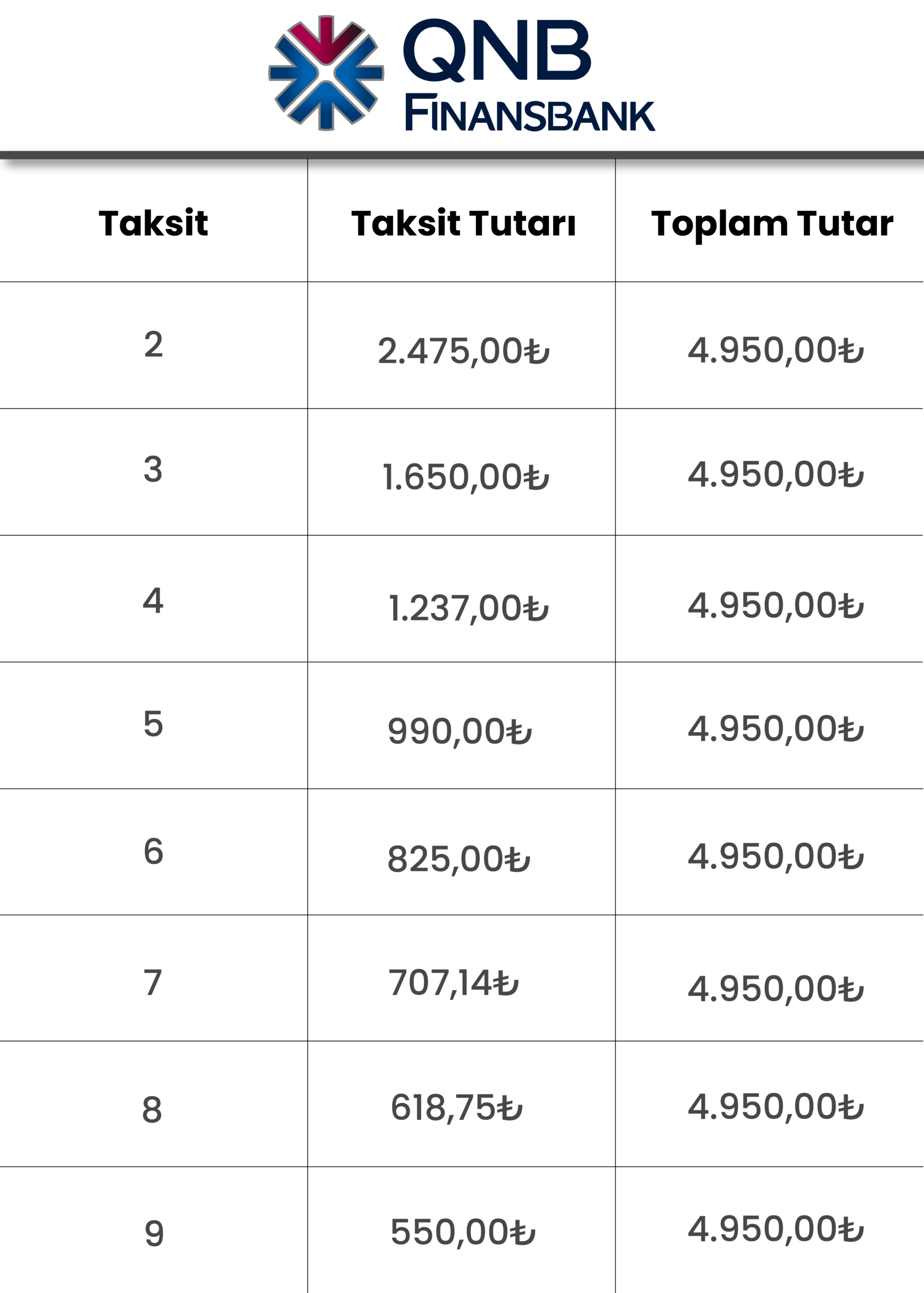 QNB
FINANSBANK

| Taksit | Taksit Tutarı | Toplam Tutar |
|---|---|---|
| 2 | 2.475,00₺ | 4.950,00₺ |
| 3 | 1.650,00₺ | 4.950,00₺ |
| 4 | 1.237,00₺ | 4.950,00₺ |
| 5 | 990,00₺ | 4.950,00₺ |
| 6 | 825,00₺ | 4.950,00₺ |
| 7 | 707,14₺ | 4.950,00₺ |
| 8 | 618,75₺ | 4.950,00₺ |
| 9 | 550,00₺ | 4.950,00₺ |